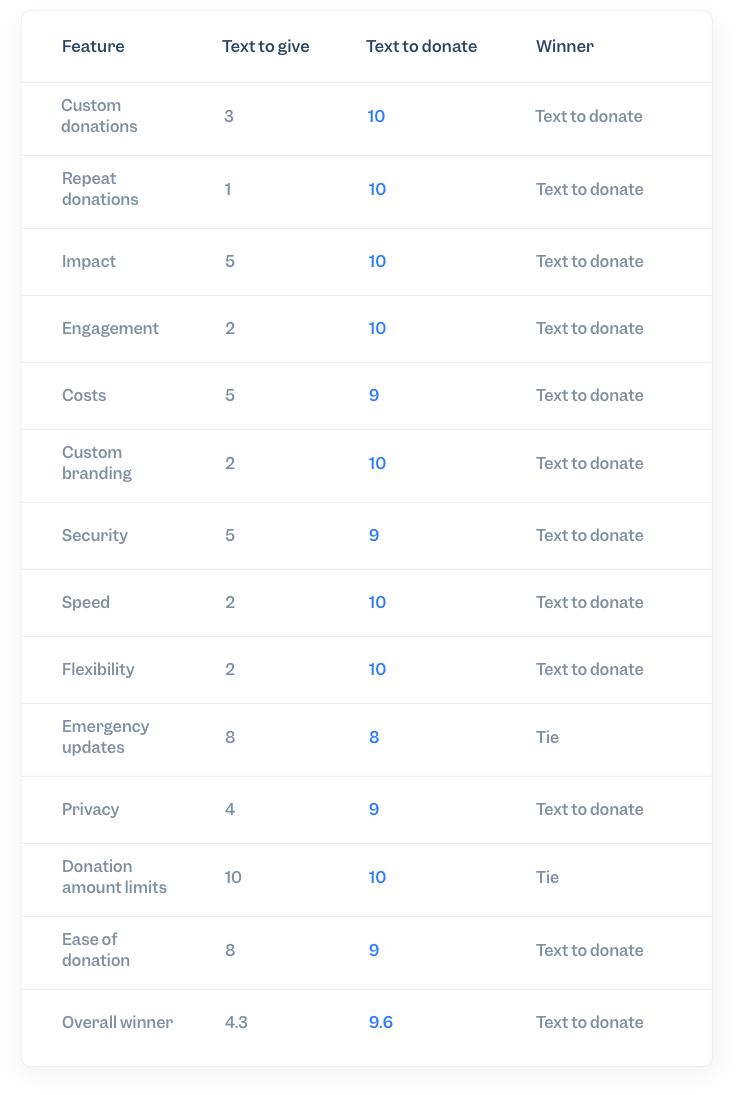 | Feature | Text to give | Text to donate | Winner |
|---|---|---|---|
| Custom donations | 3 | 10 | Text to donate |
| Repeat donations | 1 | 10 | Text to donate |
| Impact | 5 | 10 | Text to donate |
| Engagement | 2 | 10 | Text to donate |
| Costs | 5 | 9 | Text to donate |
| Custom branding | 2 | 10 | Text to donate |
| Security | 5 | 9 | Text to donate |
| Speed | 2 | 10 | Text to donate |
| Flexibility | 2 | 10 | Text to donate |
| Emergency updates | 8 | 8 | Tie |
| Privacy | 4 | 9 | Text to donate |
| Donation amount limits | 10 | 10 | Tie |
| Ease of donation | 8 | 9 | Text to donate |
| Overall winner | 4.3 | 9.6 | Text to donate |